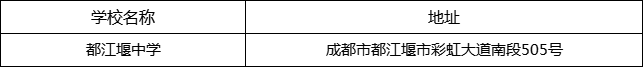 | 学校名称 | 地址 |
|---|---|
| 都江堰中学 | 成都市都江堰市彩虹大道南段505号 |